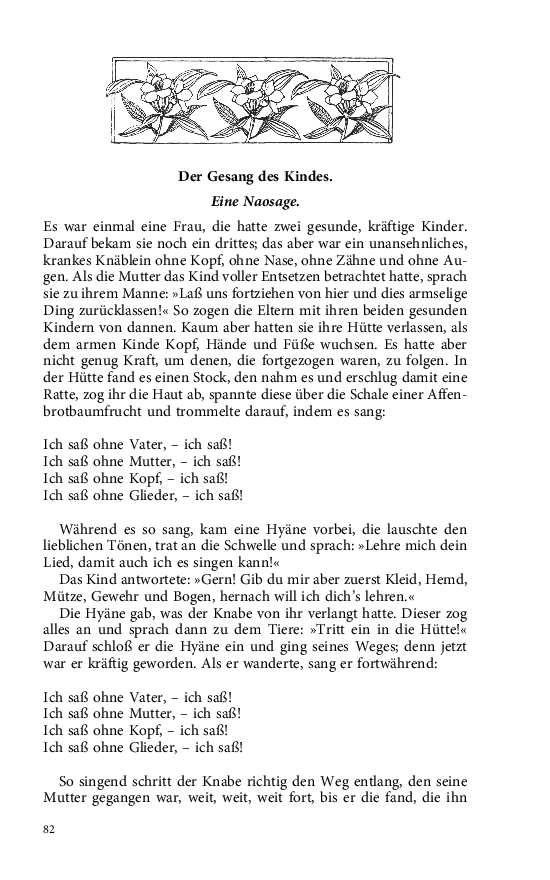 Der Gesang des Kindes.

Eine Naosage.

Es war einmal eine Frau, die hatte zwei gesunde, kräftige Kinder. Darauf bekam sie noch ein drittes; das aber war ein unansehnliches, krankes Knäblein ohne Kopf, ohne Nase, ohne Zähne und ohne Augen. Als die Mutter das Kind voller Entsetzen betrachtet hatte, sprach sie zu ihrem Manne: »Laß uns fortziehen von hier und dies armselige Ding zurücklassen!« So zogen die Eltern mit ihren beiden gesunden Kindern von dannen. Kaum aber hatten sie ihre Hütte verlassen, als dem armen Kinde Kopf, Hände und Füße wuchsen. Es hatte aber nicht genug Kraft, um denen, die fortgezogen waren, zu folgen. In der Hütte fand es einen Stock, den nahm es und erschlug damit eine Ratte, zog ihr die Haut ab, spannte diese über die Schale einer Affenbrotbaumfrucht und trommelte darauf, indem es sang:

Ich saß ohne Vater, – ich saß!
Ich saß ohne Mutter, – ich saß!
Ich saß ohne Kopf, – ich saß!
Ich saß ohne Glieder, – ich saß!

Während es so sang, kam eine Hyäne vorbei, die lauschte den lieblichen Tönen, trat an die Schwelle und sprach: »Lehre mich dein Lied, damit auch ich es singen kann!«
Das Kind antwortete: »Gern! Gib du mir aber zuerst Kleid, Hemd, Mütze, Gewehr und Bogen, hernach will ich dich's lehren.«
Die Hyäne gab, was der Knabe von ihr verlangt hatte. Dieser zog alles an und sprach dann zu dem Tiere: »Tritt ein in die Hütte!« Darauf schloß er die Hyäne ein und ging seines Weges; denn jetzt war er kräftig geworden. Als er wanderte, sang er fortwährend:

Ich saß ohne Vater, – ich saß!
Ich saß ohne Mutter, – ich saß!
Ich saß ohne Kopf, – ich saß!
Ich saß ohne Glieder, – ich saß!

So singend schritt der Knabe richtig den Weg entlang, den seine Mutter gegangen war, weit, weit, weit fort, bis er die fand, die ihn

82